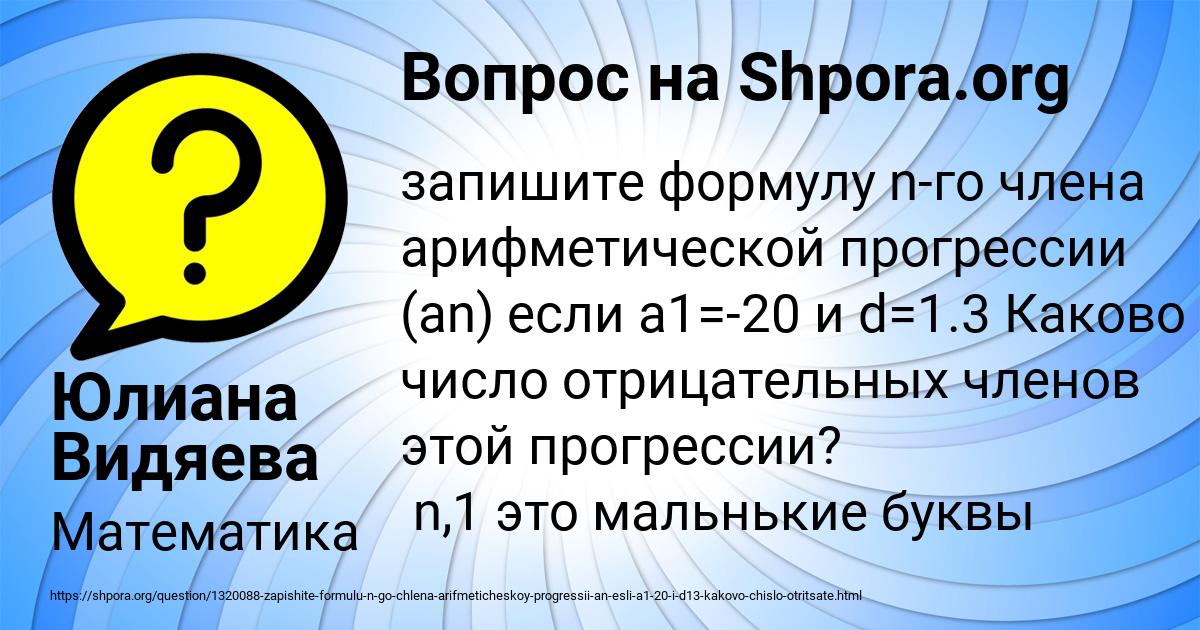 Вопрос на Shpora.org

запишите формулу n-го члена арифметической прогрессии (an) если a1=-20 и d=1.3 Каково число отрицательных членов этой прогрессии?
n,1 это мальнькие буквы

Юлиана Видяева

Математика

https://shpora.org/question/1320088-zapishite-formulu-n-go-chlena-arifmeticheskoy-progressii-an-esli-a1-20-i-d13-kakovo-chislo-otritsate.html